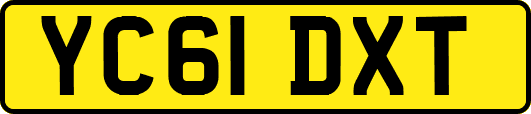 YC61 DXT